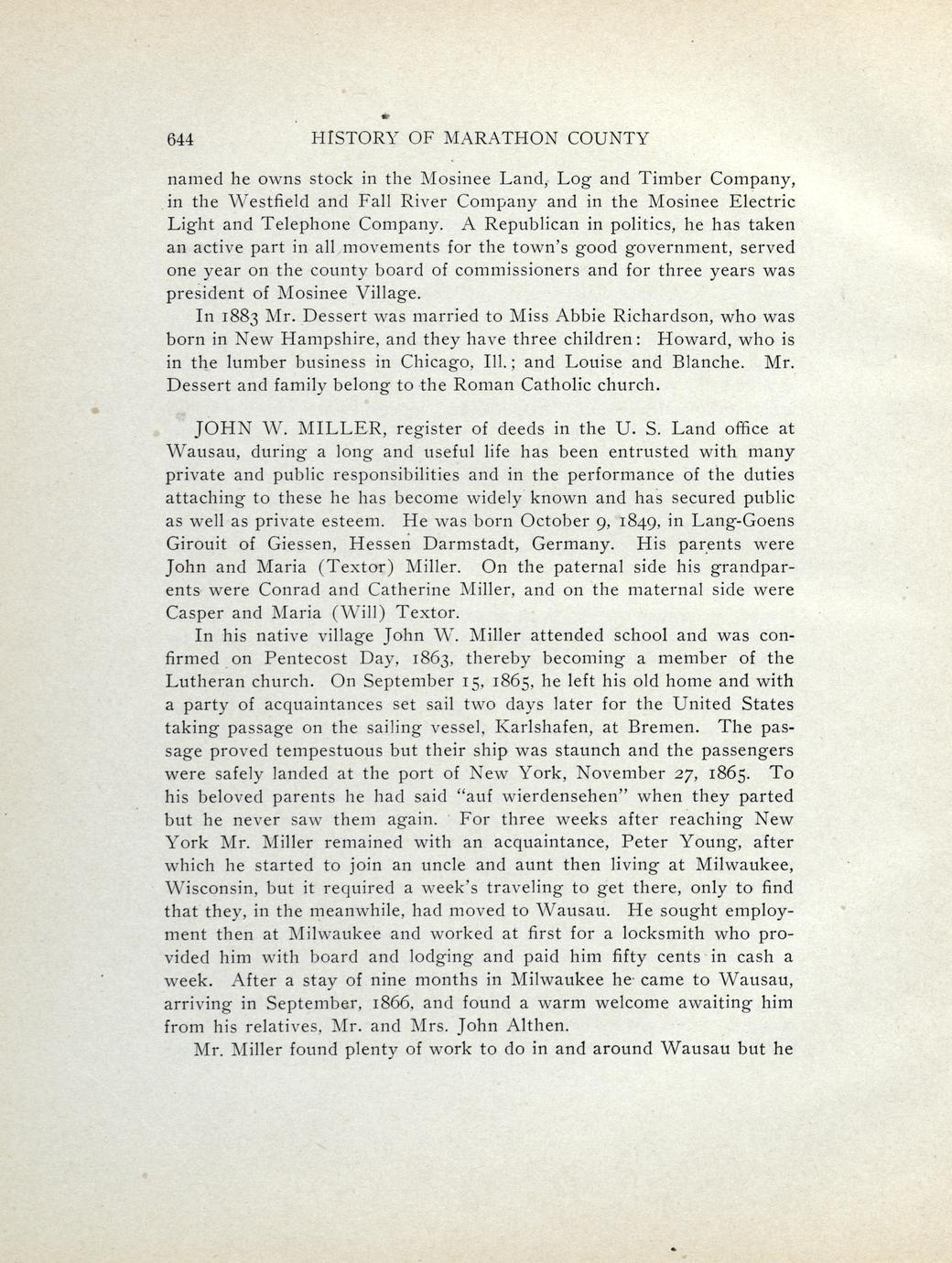 644 HISTORY OF MARATHON COUNTY

named he owns stock in the Mosinee Land, Log and Timber Company, in the Westfield and Fall River Company and in the Mosinee Electric Light and Telephone Company. A Republican in politics, he has taken an active part in all movements for the town's good government, served one year on the county board of commissioners and for three years was president of Mosinee Village.

In 1883 Mr. Dessert was married to Miss Abbie Richardson, who was born in New Hampshire, and they have three children: Howard, who is in the lumber business in Chicago, Ill.; and Louise and Blanche. Mr. Dessert and family belong to the Roman Catholic church.

JOHN W. MILLER, register of deeds in the U. S. Land office at Wausau, during a long and useful life has been entrusted with many private and public responsibilities and in the performance of the duties attaching to these he has become widely known and has secured public as well as private esteem. He was born October 9, 1849, in Lang-Goens Girouit of Giessen, Hessen Darmstadt, Germany. His parents were John and Maria (Textor) Miller. On the paternal side his grandparents were Conrad and Catherine Miller, and on the maternal side were Casper and Maria (Will) Textor.

In his native village John W. Miller attended school and was confirmed on Pentecost Day, 1863, thereby becoming a member of the Lutheran church. On September 15, 1865, he left his old home and with a party of acquaintances set sail two days later for the United States taking passage on the sailing vessel, Karlshafen, at Bremen. The passage proved tempestuous but their ship was staunch and the passengers were safely landed at the port of New York, November 27, 1865. To his beloved parents he had said "auf wierdensehen" when they parted but he never saw them again. For three weeks after reaching New York Mr. Miller remained with an acquaintance, Peter Young, after which he started to join an uncle and aunt then living at Milwaukee, Wisconsin, but it required a week's traveling to get there, only to find that they, in the meanwhile, had moved to Wausau. He sought employment then at Milwaukee and worked at first for a locksmith who provided him with board and lodging and paid him fifty cents in cash a week. After a stay of nine months in Milwaukee he came to Wausau, arriving in September, 1866, and found a warm welcome awaiting him from his relatives, Mr. and Mrs. John Althen.

Mr. Miller found plenty of work to do in and around Wausau but he